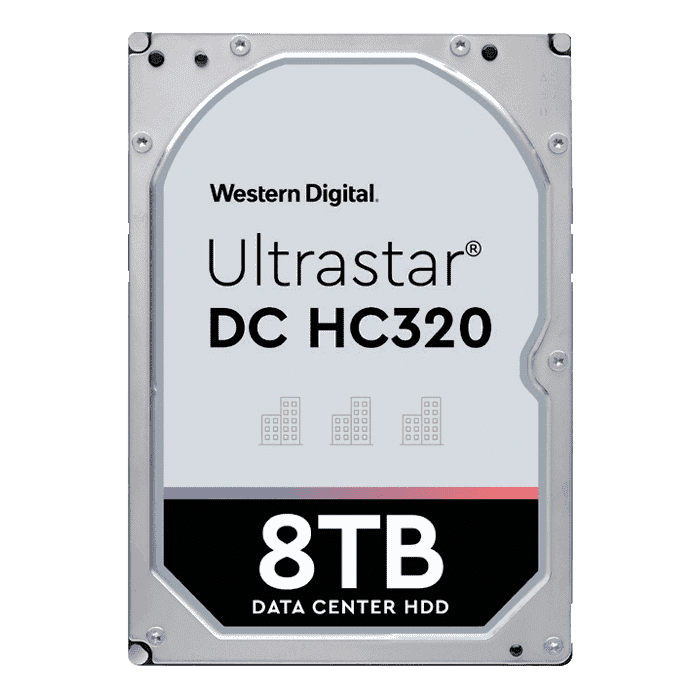 Western Digital.

Ultrastar®
DC HC320

8TB
DATA CENTER HDD